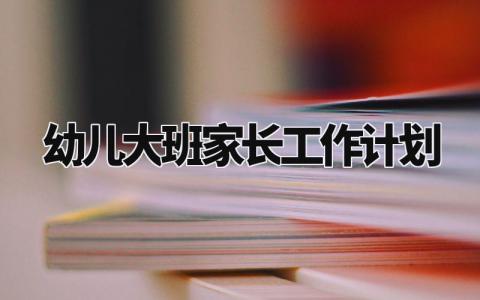 幼儿大班家长工作计划